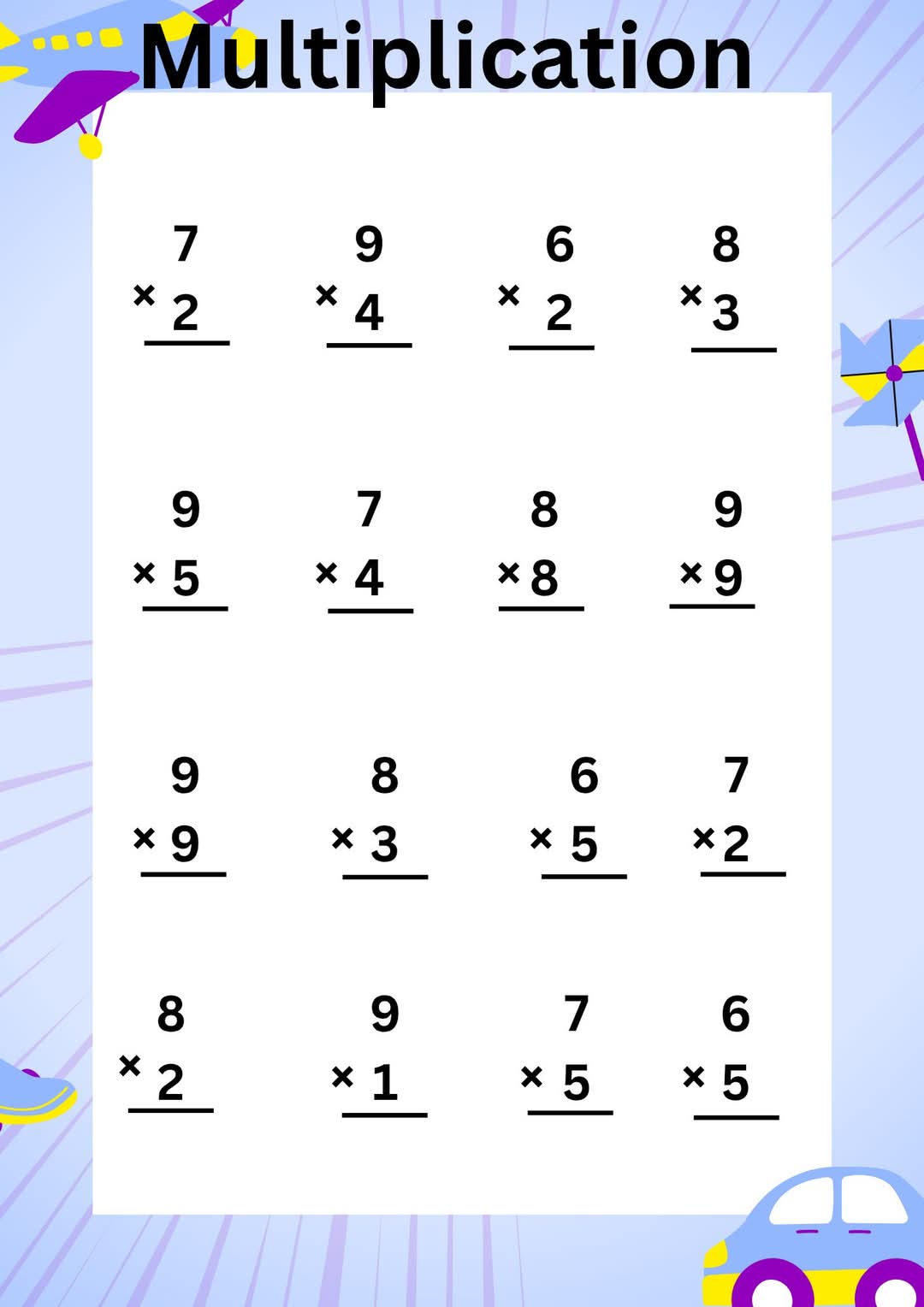 Multiplication

7
× 2

9
× 4

6
× 2

8
× 3

9
× 5

7
× 4

8
× 8

9
× 9

9
× 9

8
× 3

6
× 5

7
× 2

8
× 2

9
× 1

7
× 5

6
× 5